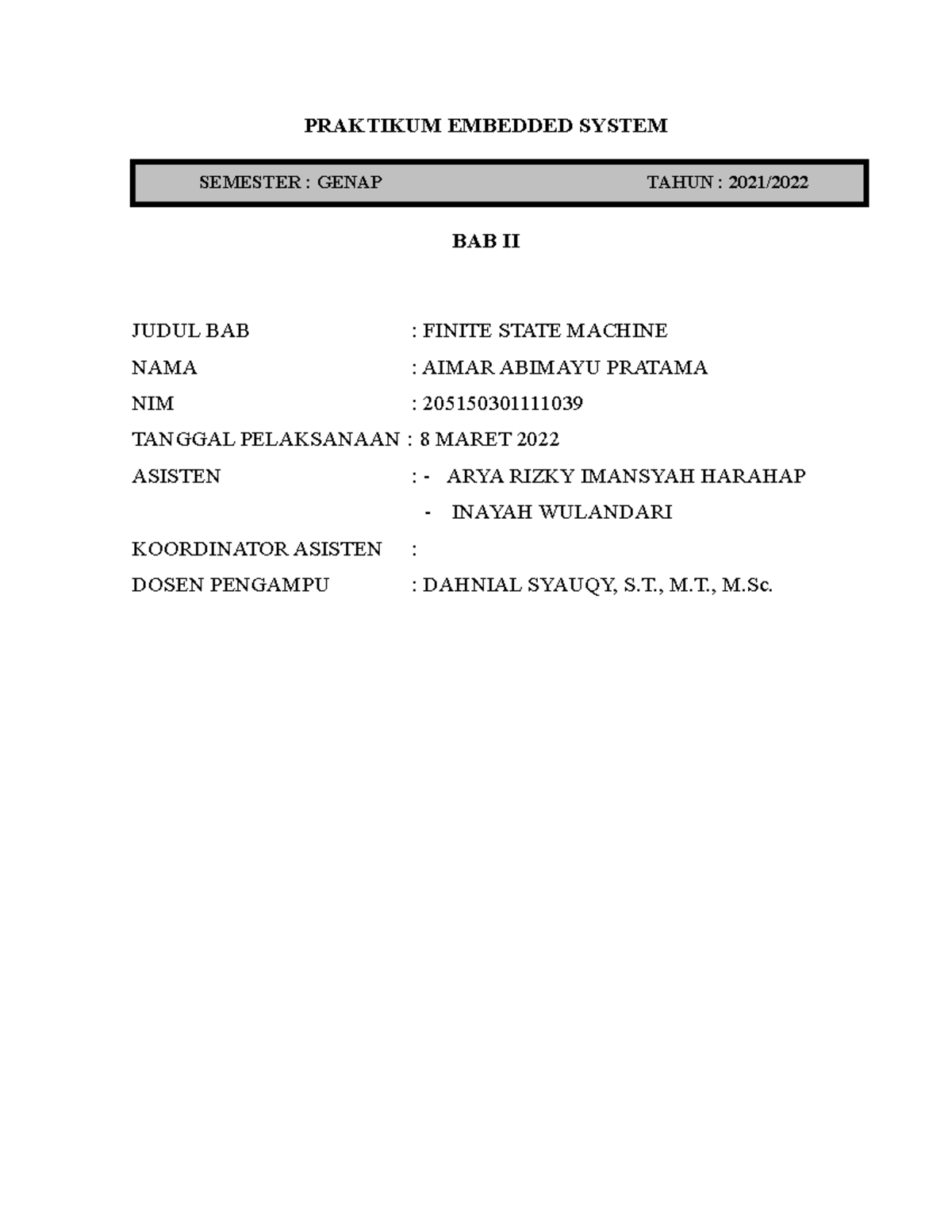 PRAKTIKUM EMBEDDED SYSTEM

SEMESTER : GENAP TAHUN : 2021/2022

BAB II

JUDUL BAB : FINITE STATE MACHINE
NAMA : AIMAR ABIMAYU PRATAMA
NIM : 205150301111039
TANGGAL PELAKSANAAN : 8 MARET 2022
ASISTEN : - ARYA RIZKY IMANSYAH HARAHAP
- INAYAH WULANDARI
KOORDINATOR ASISTEN :
DOSEN PENGAMPU : DAHNIAL SYAUQY, S.T., M.T., M.Sc.